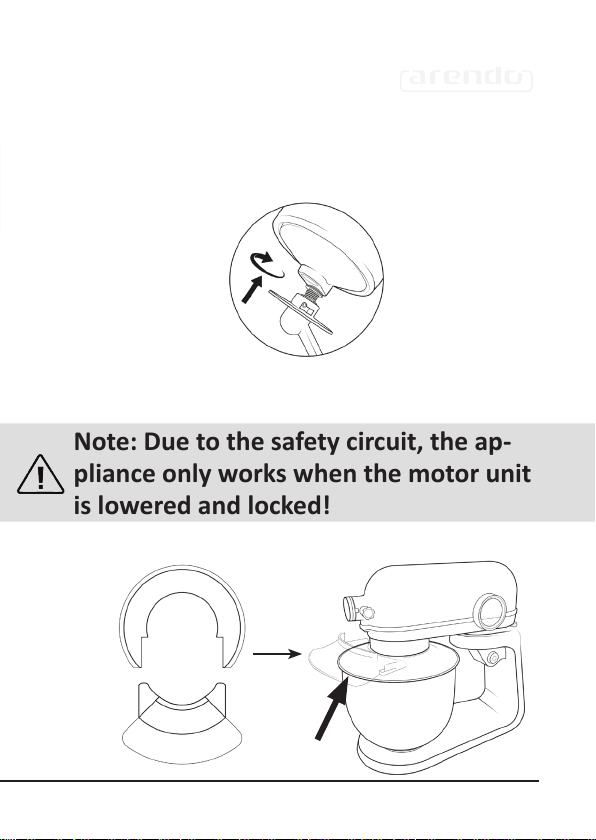 arendo

Note: Due to the safety circuit, the appliance only works when the motor unit is lowered and locked!